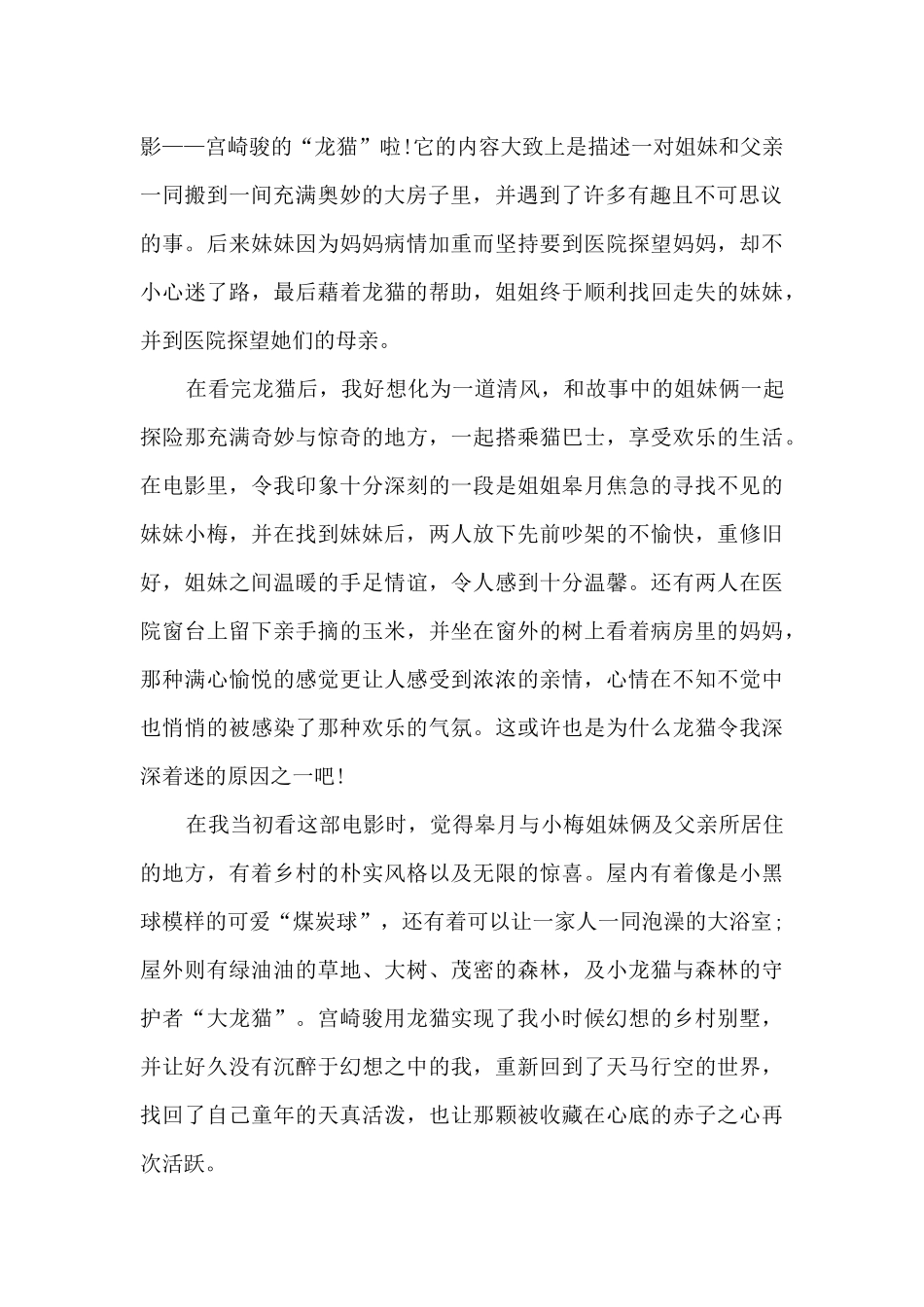 影——宫崎骏的“龙猫”啦!它的内容大致上是描述一对姐妹和父亲一同搬到一间充满奥妙的大房子里，并遇到了许多有趣且不可思议的事。后来妹妹因为妈妈病情加重而坚持要到医院探望妈妈，却不小心迷了路，最后藉着龙猫的帮助，姐姐终于顺利找回走失的妹妹，并到医院探望她们的母亲。

在看完龙猫后，我好想化为一道清风，和故事中的姐妹俩一起探险那充满奇妙与惊奇的地方，一起搭乘猫巴士，享受欢乐的生活。在电影里，令我印象十分深刻的一段是姐姐皋月焦急的寻找不见的妹妹小梅，并在找到妹妹后，两人放下先前吵架的不愉快，重修旧好，姐妹之间温暖的手足情谊，令人感到十分温馨。还有两人在医院窗台上留下亲手摘的玉米，并坐在窗外的树上看着病房里的妈妈，那种满心愉悦的感觉更让人感受到浓浓的亲情，心情在不知不觉中也悄悄的被感染了那种欢乐的气氛。这或许也是为什么龙猫令我深深着迷的原因之一吧!

在我当初看这部电影时，觉得皋月与小梅姐妹俩及父亲所居住的地方，有着乡村的朴实风格以及无限的惊喜。屋内有着像是小黑球模样的可爱“煤炭球”，还有着可以让一家人一同泡澡的大浴室;屋外则有绿油油的草地、大树、茂密的森林，及小龙猫与森林的守护者“大龙猫”。宫崎骏用龙猫实现了我小时候幻想的乡村别墅，并让好久没有沉醉于幻想之中的我，重新回到了天马行空的世界，找回了自己童年的天真活泼，也让那颗被收藏在心底的赤子之心再次活跃。